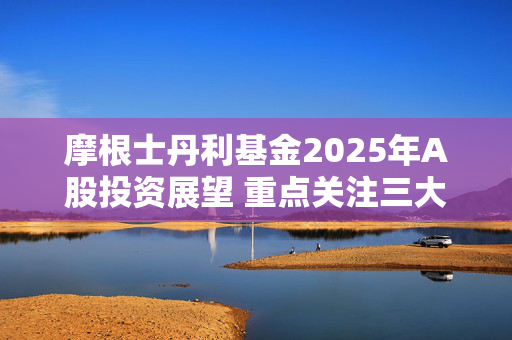 摩根士丹利基金2025年A股投资展望 重点关注三大